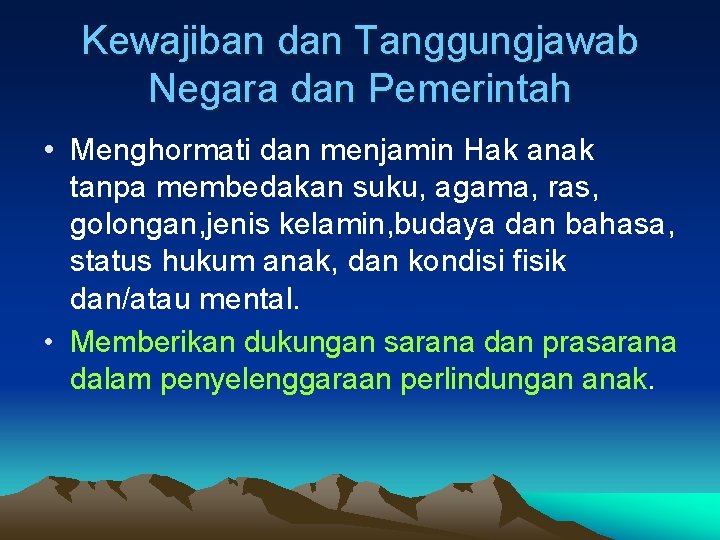 Kewajiban dan Tanggungjawab Negara dan Pemerintah

• Menghormati dan menjamin Hak anak tanpa membedakan suku, agama, ras, golongan,jenis kelamin,budaya dan bahasa, status hukum anak, dan kondisi fisik dan/atau mental.

• Memberikan dukungan sarana dan prasarana dalam penyelenggaraan perlindungan anak.